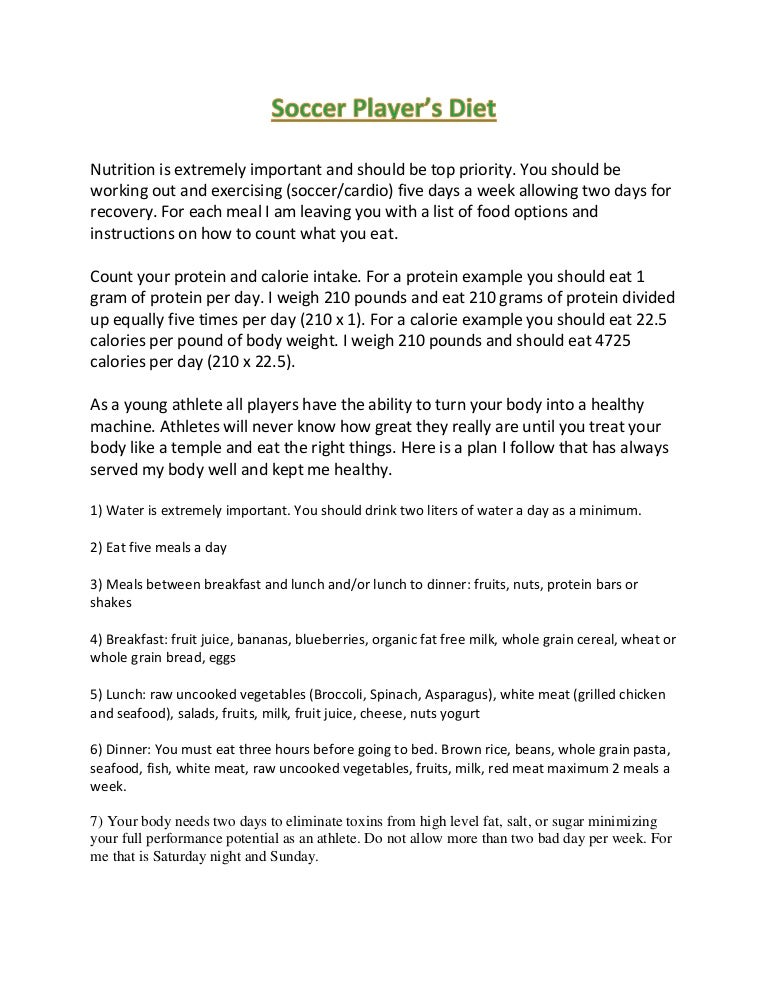 Soccer Player's Diet

Nutrition is extremely important and should be top priority. You should be working out and exercising (soccer/cardio) five days a week allowing two days for recovery. For each meal I am leaving you with a list of food options and instructions on how to count what you eat.

Count your protein and calorie intake. For a protein example you should eat 1 gram of protein per day. I weigh 210 pounds and eat 210 grams of protein divided up equally five times per day (210 x 1). For a calorie example you should eat 22.5 calories per pound of body weight. I weigh 210 pounds and should eat 4725 calories per day (210 x 22.5).

As a young athlete all players have the ability to turn your body into a healthy machine. Athletes will never know how great they really are until you treat your body like a temple and eat the right things. Here is a plan I follow that has always served my body well and kept me healthy.

1) Water is extremely important. You should drink two liters of water a day as a minimum.

2) Eat five meals a day

3) Meals between breakfast and lunch and/or lunch to dinner: fruits, nuts, protein bars or shakes

4) Breakfast: fruit juice, bananas, blueberries, organic fat free milk, whole grain cereal, wheat or whole grain bread, eggs

5) Lunch: raw uncooked vegetables (Broccoli, Spinach, Asparagus), white meat (grilled chicken and seafood), salads, fruits, milk, fruit juice, cheese, nuts yogurt

6) Dinner: You must eat three hours before going to bed. Brown rice, beans, whole grain pasta, seafood, fish, white meat, raw uncooked vegetables, fruits, milk, red meat maximum 2 meals a week.

7) Your body needs two days to eliminate toxins from high level fat, salt, or sugar minimizing your full performance potential as an athlete. Do not allow more than two bad day per week. For me that is Saturday night and Sunday.